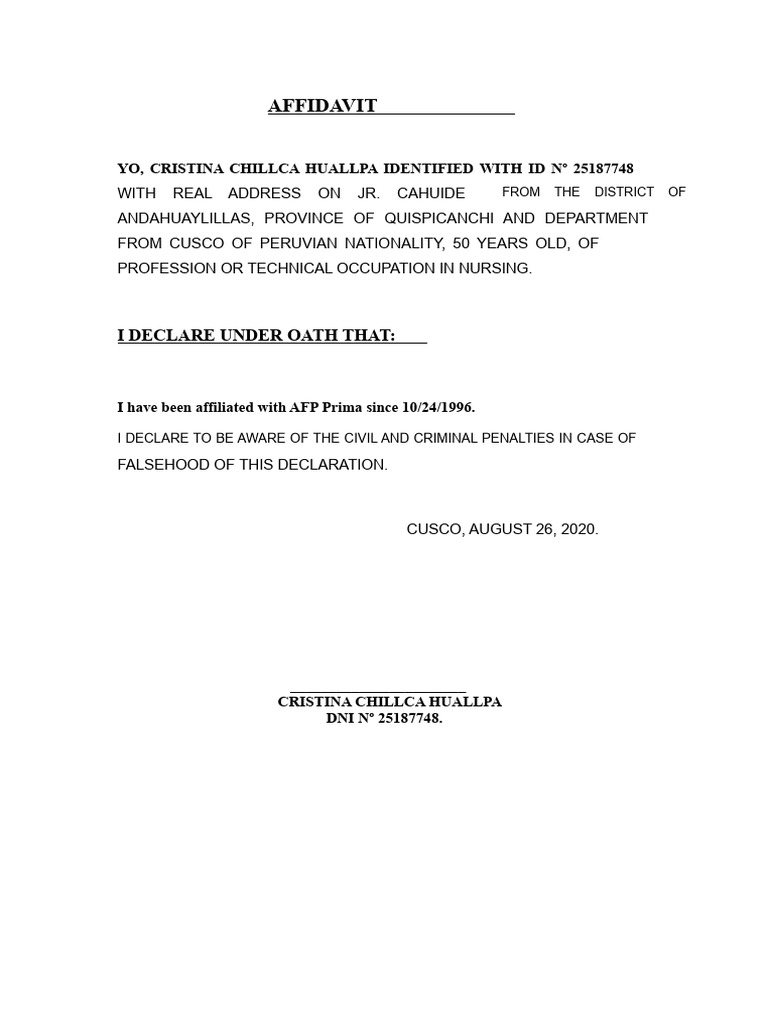 AFFIDAVIT

YO, CRISTINA CHILLCA HUALLPA IDENTIFIED WITH ID N° 25187748 WITH REAL ADDRESS ON JR. CAHUIDE FROM THE DISTRICT OF ANDAHUAYLILLAS, PROVINCE OF QUISPICANCHI AND DEPARTMENT FROM CUSCO OF PERUVIAN NATIONALITY, 50 YEARS OLD, OF PROFESSION OR TECHNICAL OCCUPATION IN NURSING.

I DECLARE UNDER OATH THAT:

I have been affiliated with AFP Prima since 10/24/1996.

I DECLARE TO BE AWARE OF THE CIVIL AND CRIMINAL PENALTIES IN CASE OF FALSEHOOD OF THIS DECLARATION.

CUSCO, AUGUST 26, 2020.

CRISTINA CHILLCA HUALLPA
DNI N° 25187748.